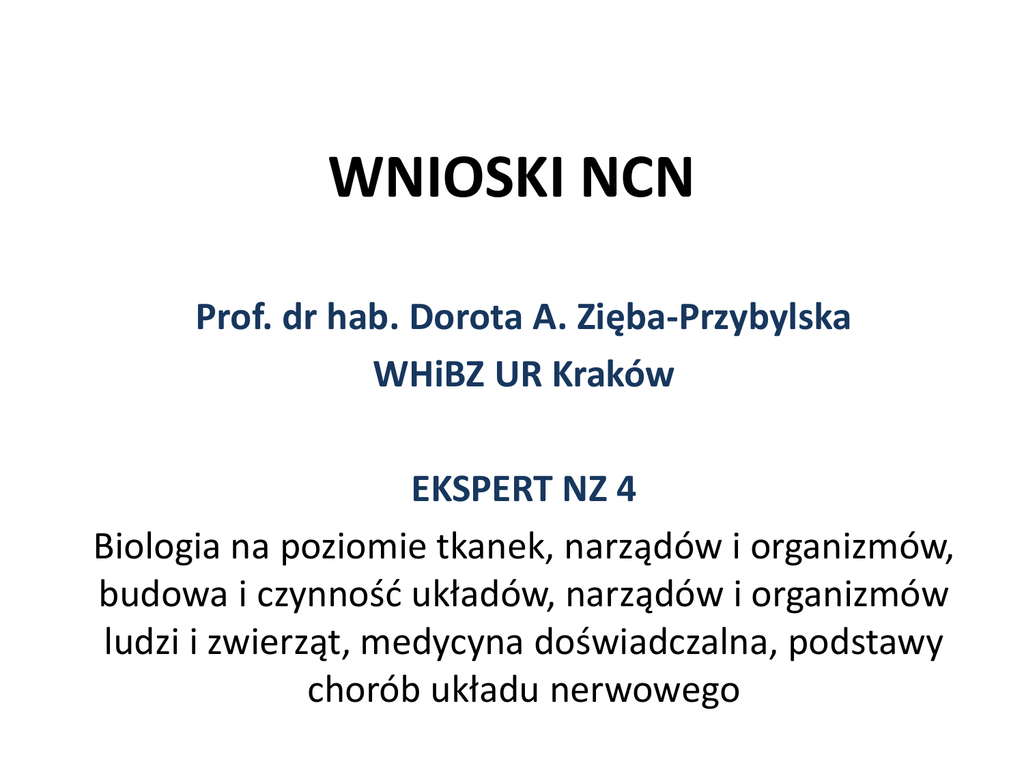 WNIOSKI NCN

Prof. dr hab. Dorota A. Zięba-Przybylska
WHiBZ UR Kraków

EKSPERT NZ 4
Biologia na poziomie tkanek, narządów i organizmów, budowa i czynność układów, narządów i organizmów ludzi i zwierząt, medycyna doświadczalna, podstawy chorób układu nerwowego